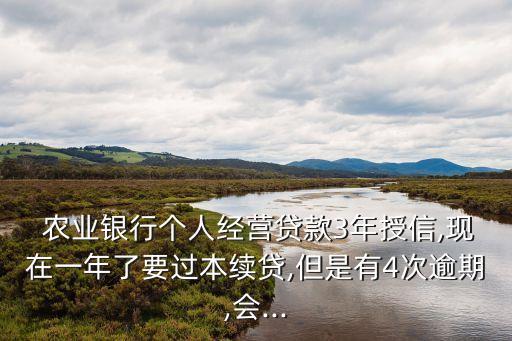 农业银行个人经营贷款3年授信,现在一年了要过本续贷,但是有4次逾期,会...